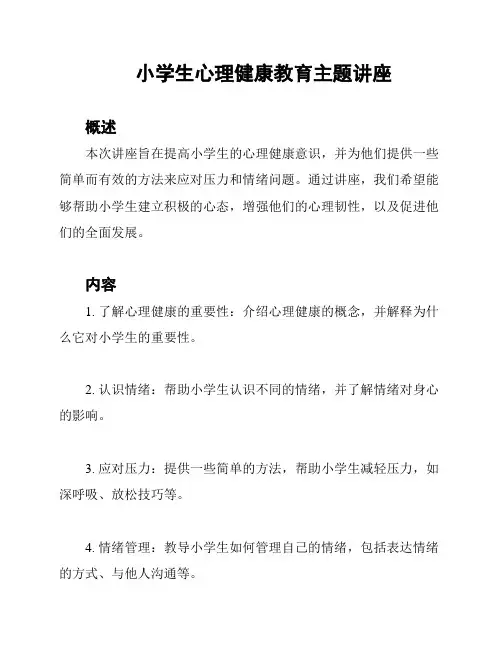 小学生心理健康教育主题讲座

概述

本次讲座旨在提高小学生的心理健康意识，并为他们提供一些简单而有效的方法来应对压力和情绪问题。通过讲座，我们希望能够帮助小学生建立积极的心态，增强他们的心理韧性，以及促进他们的全面发展。

内容

1. 了解心理健康的重要性：介绍心理健康的概念，并解释为什么它对小学生的重要性。

2. 认识情绪：帮助小学生认识不同的情绪，并了解情绪对身心的影响。

3. 应对压力：提供一些简单的方法，帮助小学生减轻压力，如深呼吸、放松技巧等。

4. 情绪管理：教导小学生如何管理自己的情绪，包括表达情绪的方式、与他人沟通等。